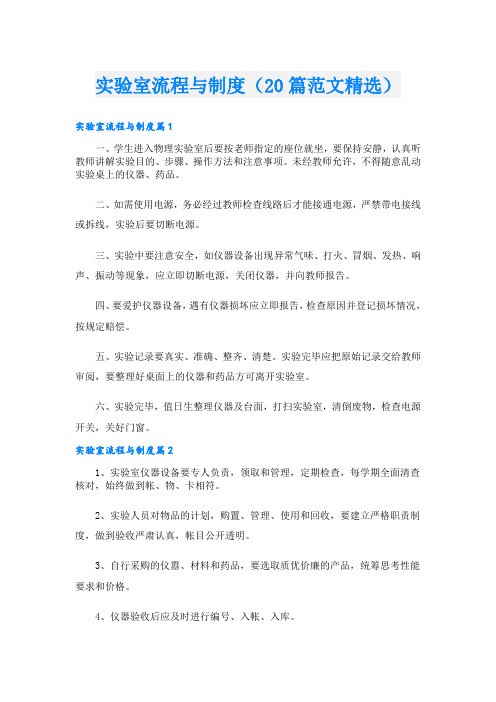 实验室流程与制度（20篇范文精选）

实验室流程与制度篇1

一、学生进入物理实验室后要按老师指定的座位就坐，要保持安静，认真听教师讲解实验目的、步骤、操作方法和注意事项。未经教师允许，不得随意乱动实验桌上的仪器、药品。

二、如需使用电源，务必经过教师检查线路后才能接通电源，严禁带电接线或拆线，实验后要切断电源。

三、实验中要注意安全，如仪器设备出现异常气味、打火、冒烟、发热、响声、振动等现象，应立即切断电源，关闭仪器，并向教师报告。

四、要爱护仪器设备，遇有仪器损坏应立即报告，检查原因并登记损坏情况，按规定赔偿。

五、实验记录要真实、准确、整齐、清楚。实验完毕应把原始记录交给教师审阅，要整理好桌面上的仪器和药品方可离开实验室。

六、实验完毕，值日生整理仪器及台面，打扫实验室，清倒废物，检查电源开关，关好门窗。

实验室流程与制度篇2

1、实验室仪器设备要专人负责，领取和管理，定期检查，每学期全面清查核对，始终做到帐、物、卡相符。

2、实验人员对物品的计划，购置、管理、使用和回收，要建立严格职责制度，做到验收严肃认真，帐目公开透明。

3、自行采购的仪器、材料和药品，要选取质优价廉的产品，统筹思考性能要求和价格。

4、仪器验收后应及时进行编号、入帐、入库。